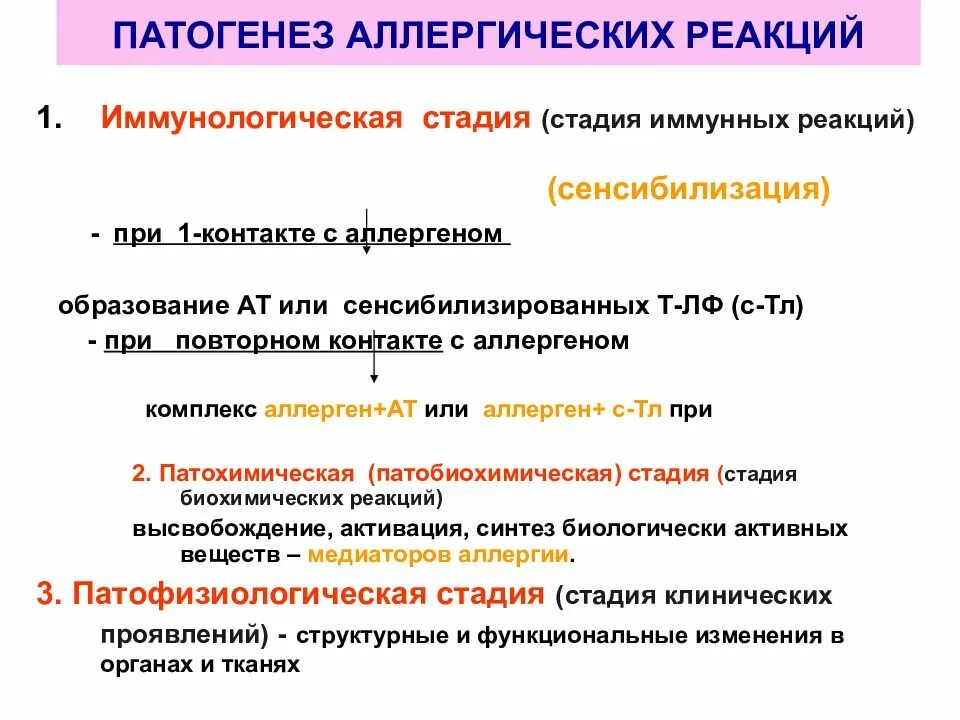 ПАТОГЕНЕЗ АЛЛЕРГИЧЕСКИХ РЕАКЦИЙ

1. Иммунологическая стадия (стадия иммунных реакций)

(сенсибилизация)

- при 1-контакте с аллергеном

образование АТ или сенсибилизированных Т-ЛФ (с-Тл)

- при повторном контакте с аллергеном

комплекс аллерген+АТ или аллерген+ с-Тл при

2. Патохимическая (патобиохимическая) стадия (стадия биохимических реакций)

высвобождение, активация, синтез биологически активных веществ – медиаторов аллергии.

3. Патофизиологическая стадия (стадия клинических проявлений) - структурные и функциональные изменения в органах и тканях